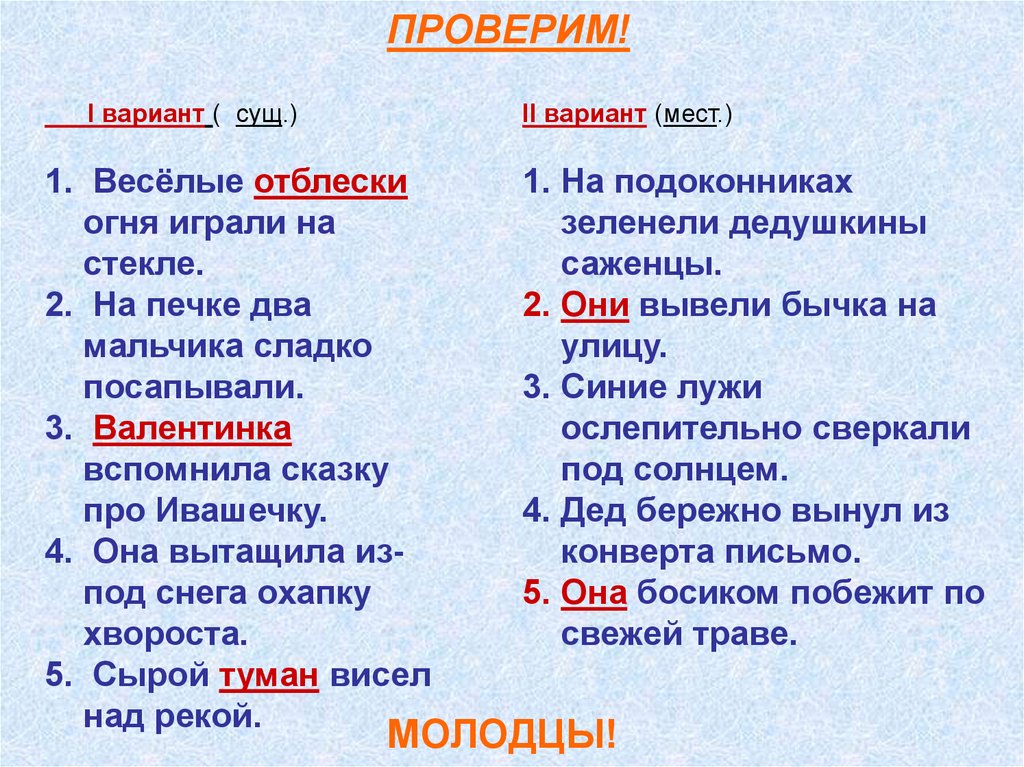 ПРОВЕРИМ!

I вариант ( сущ.)

1. Весёлые отблески огня играли на стекле.
2. На печке два мальчика сладко посапывали.
3. Валентинка вспомнила сказку про Ивашечку.
4. Она вытащила из-под снега охапку хвороста.
5. Сырой туман висел над рекой.

II вариант (мест.)

1. На подоконниках зеленели дедушкины саженцы.
2. Они вывели бычка на улицу.
3. Синие лужи ослепительно сверкали под солнцем.
4. Дед бережно вынул из конверта письмо.
5. Она босиком побежит по свежей траве.

МОЛОДЦЫ!